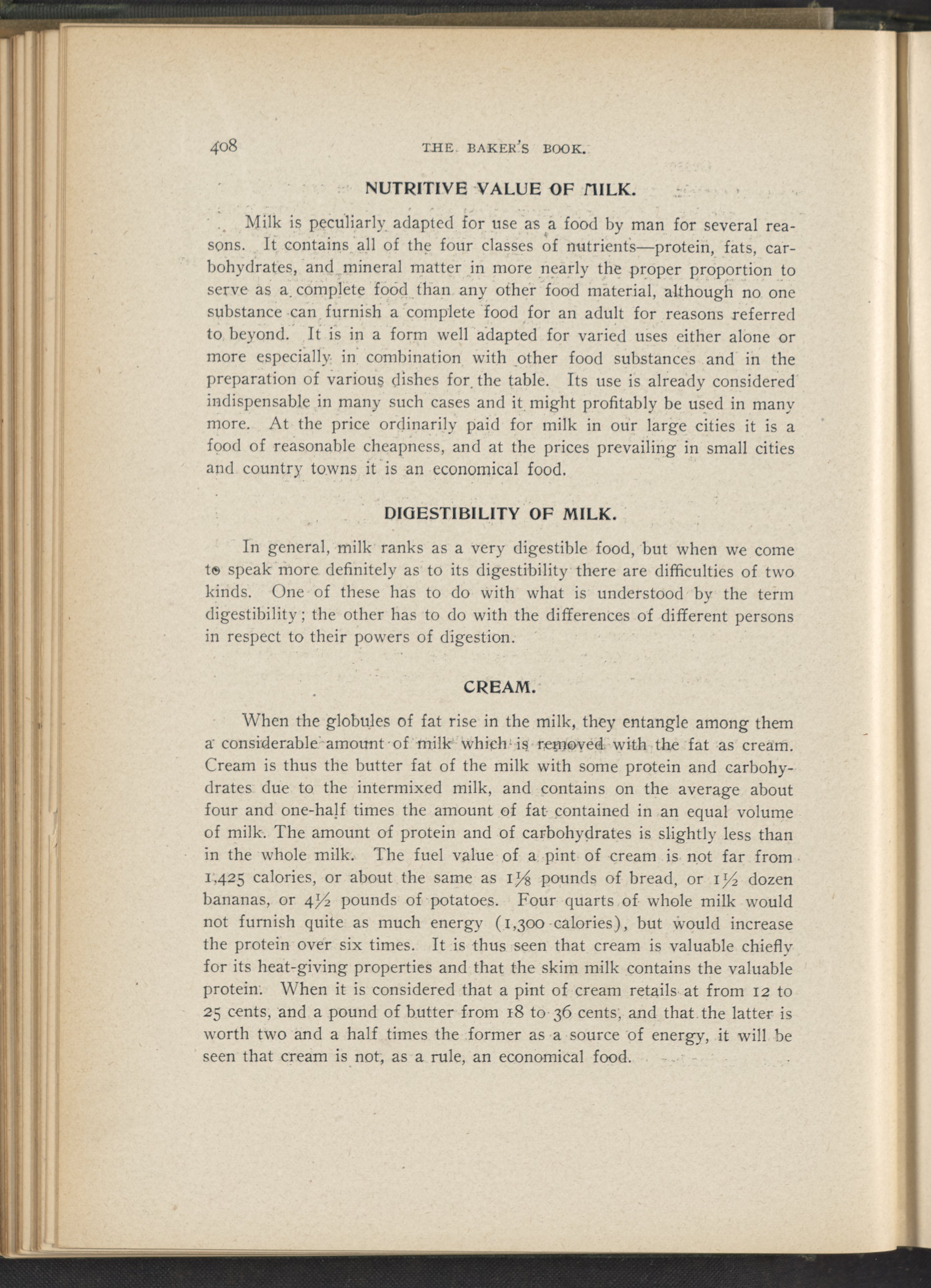 408 THE BAKER'S BOOK.

NUTRITIVE VALUE OF MILK.

Milk is peculiarly adapted for use as a food by man for several reasons. It contains all of the four classes of nutrients—protein, fats, carbohydrates, and mineral matter in more nearly the proper proportion to serve as a complete food than any other food material, although no one substance can furnish a complete food for an adult for reasons referred to beyond. It is in a form well adapted for varied uses either alone or more especially in combination with other food substances and in the preparation of various dishes for the table. Its use is already considered indispensable in many such cases and it might profitably be used in many more. At the price ordinarily paid for milk in our large cities it is a food of reasonable cheapness, and at the prices prevailing in small cities and country towns it is an economical food.

DIGESTIBILITY OF MILK.

In general, milk ranks as a very digestible food, but when we come to speak more definitely as to its digestibility there are difficulties of two kinds. One of these has to do with what is understood by the term digestibility; the other has to do with the differences of different persons in respect to their powers of digestion.

CREAM.

When the globules of fat rise in the milk, they entangle among them a considerable amount of milk which is removed with the fat as cream. Cream is thus the butter fat of the milk with some protein and carbohydrates due to the intermixed milk, and contains on the average about four and one-half times the amount of fat contained in an equal volume of milk. The amount of protein and of carbohydrates is slightly less than in the whole milk. The fuel value of a pint of cream is not far from 1,425 calories, or about the same as $1\frac{1}{8}$ pounds of bread, or $1\frac{1}{2}$ dozen bananas, or $4\frac{1}{2}$ pounds of potatoes. Four quarts of whole milk would not furnish quite as much energy (1,300 calories), but would increase the protein over six times. It is thus seen that cream is valuable chiefly for its heat-giving properties and that the skim milk contains the valuable protein. When it is considered that a pint of cream retails at from 12 to 25 cents, and a pound of butter from 18 to 36 cents, and that the latter is worth two and a half times the former as a source of energy, it will be seen that cream is not, as a rule, an economical food.